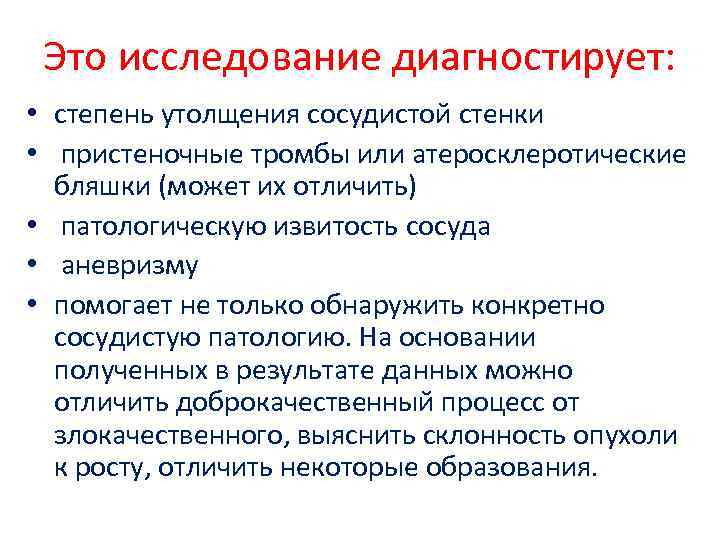 Это исследование диагностирует:

• степень утолщения сосудистой стенки
• пристеночные тромбы или атеросклеротические бляшки (может их отличить)
• патологическую извитость сосуда
• аневризму
• помогает не только обнаружить конкретно сосудистую патологию. На основании полученных в результате данных можно отличить доброкачественный процесс от злокачественного, выяснить склонность опухоли к росту, отличить некоторые образования.